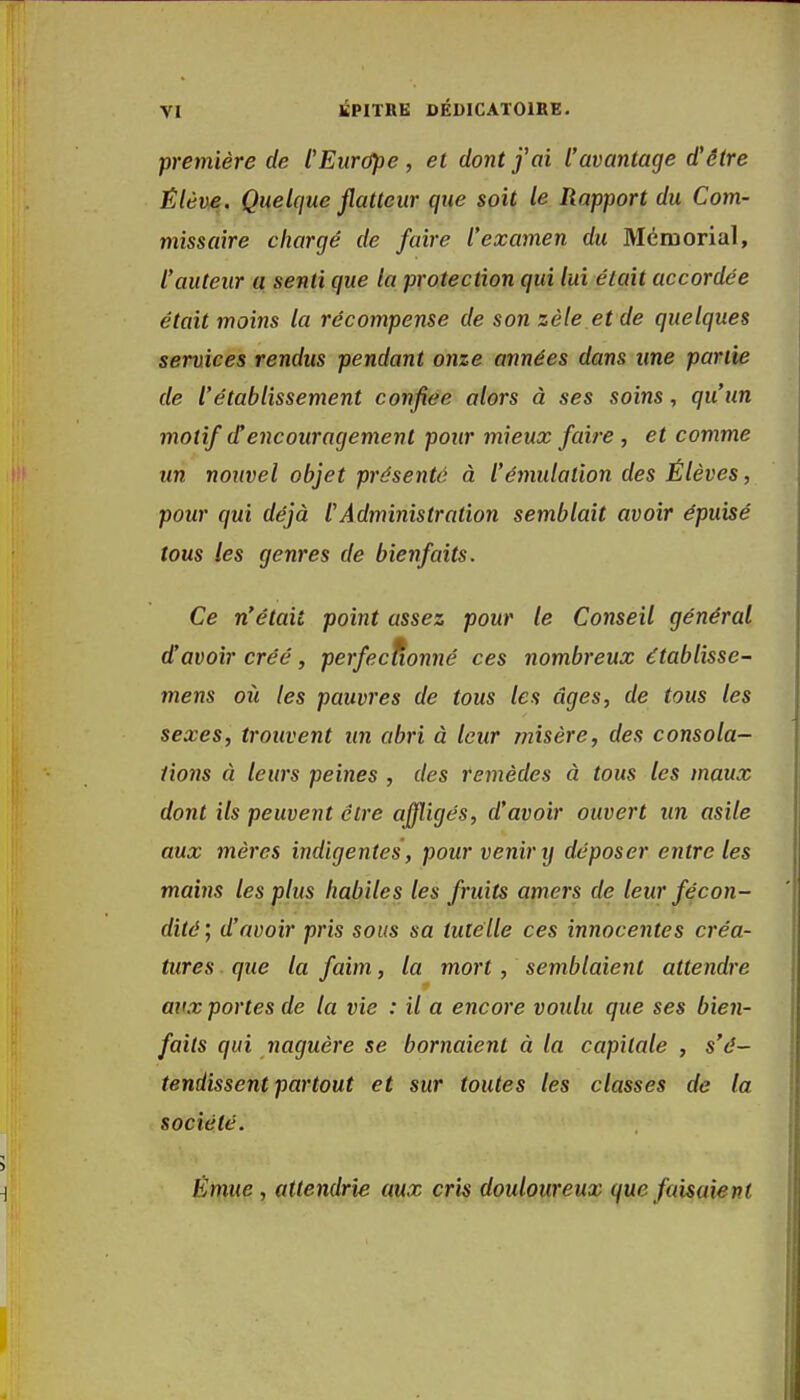 VI ÉPITRE DÉDICATOIRE.

première de l'Europe, et dont j'ai l'avantage d'être Élève. Quelque flatteur que soit le Rapport du Commissaire chargé de faire l'examen du Mémorial, l'auteur a senti que la protection qui lui était accordée était moins la récompense de son zèle et de quelques services rendus pendant onze années dans une partie de l'établissement confiée alors à ses soins, qu'un motif d'encouragement pour mieux faire, et comme un nouvel objet présenté à l'émulation des Élèves, pour qui déjà l'Administration semblait avoir épuisé tous les genres de bienfaits.

Ce n'était point assez pour le Conseil général d'avoir créé, perfectionné ces nombreux établissemens où les pauvres de tous les âges, de tous les sexes, trouvent un abri à leur misère, des consolations à leurs peines, des remèdes à tous les maux dont ils peuvent être affligés, d'avoir ouvert un asile aux mères indigentes, pour venir y déposer entre les mains les plus habiles les fruits amers de leur fécondité; d'avoir pris sous sa tutelle ces innocentes créatures que la faim, la mort, semblaient attendre aux portes de la vie : il a encore voulu que ses bienfaits qui naguère se bornaient à la capitale, s'étendissent partout et sur toutes les classes de la société.

Émue, attendrie aux cris douloureux que faisaient